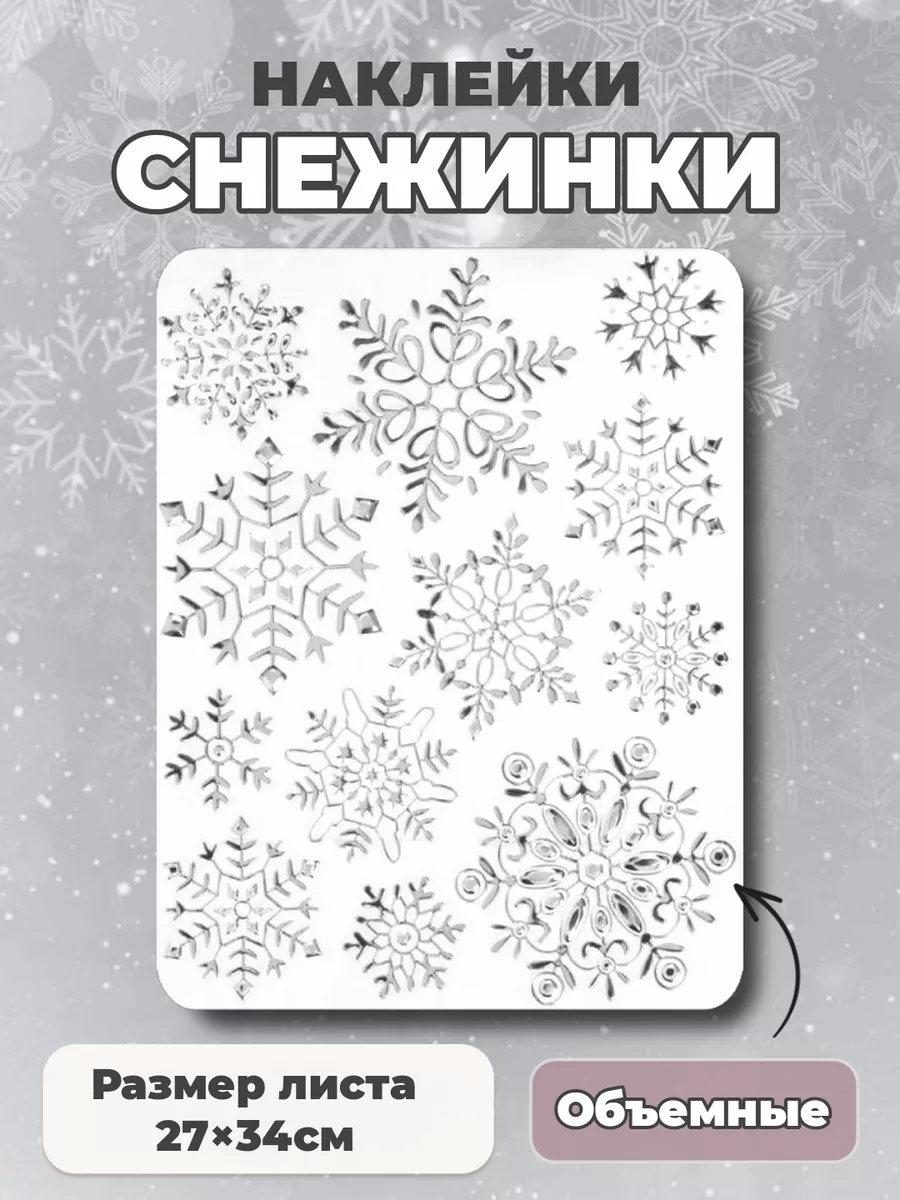 НАКЛЕЙКИ
СНЕЖИНКИ

Размер листа
27×34см

Объемные